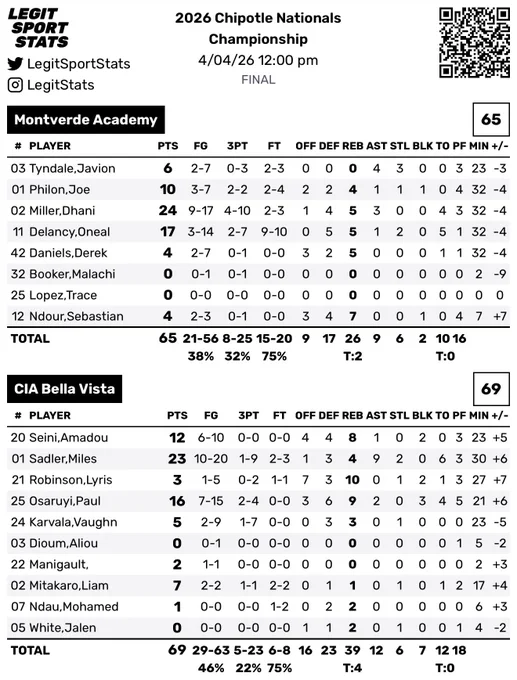 LEGIT SPORT STATS

LegitSportStats

LegitStats

2026 Chipotle Nationals Championship
4/04/26 12:00 pm
FINAL

Montverde Academy

65

| # | PLAYER | PTS | FG | 3PT | FT | OFF | DEF | REB | AST | STL | BLK | TO | PF | MIN | +/- |
|---|---|---|---|---|---|---|---|---|---|---|---|---|---|---|---|
| 03 | Tyndale,Javion | 6 | 2-7 | 0-3 | 2-3 | 0 | 0 | 0 | 4 | 3 | 0 | 0 | 3 | 23 | -3 |
| 01 | Philon,Joe | 10 | 3-7 | 2-2 | 2-4 | 2 | 2 | 4 | 1 | 1 | 1 | 0 | 4 | 32 | -4 |
| 02 | Miller,Dhani | 24 | 9-17 | 4-10 | 2-3 | 1 | 4 | 5 | 3 | 0 | 0 | 4 | 3 | 32 | -4 |
| 11 | Delancy,Oneal | 17 | 3-14 | 2-7 | 9-10 | 0 | 5 | 5 | 1 | 2 | 0 | 5 | 1 | 32 | -4 |
| 42 | Daniels,Derek | 4 | 2-7 | 0-1 | 0-0 | 3 | 2 | 5 | 0 | 0 | 0 | 1 | 1 | 32 | -4 |
| 32 | Booker,Malachi | 0 | 0-1 | 0-1 | 0-0 | 0 | 0 | 0 | 0 | 0 | 0 | 0 | 0 | 2 | -9 |
| 25 | Lopez,Trace | 0 | 0-0 | 0-0 | 0-0 | 0 | 0 | 0 | 0 | 0 | 0 | 0 | 0 | 0 | 0 |
| 12 | Ndour,Sebastian | 4 | 2-3 | 0-1 | 0-0 | 3 | 4 | 7 | 0 | 0 | 1 | 0 | 4 | 7 | +7 |
| TOTAL | | 65 | 21-56 | 8-25 | 15-20 | 9 | 17 | 26 | 9 | 6 | 2 | 10 | 16 | | |
| | | | 38% | 32% | 75% | | | T:2 | | | | T:0 | | | |

CIA Bella Vista

69

| # | PLAYER | PTS | FG | 3PT | FT | OFF | DEF | REB | AST | STL | BLK | TO | PF | MIN | +/- |
|---|---|---|---|---|---|---|---|---|---|---|---|---|---|---|---|
| 20 | Seini,Amadou | 12 | 6-10 | 0-0 | 0-0 | 4 | 4 | 8 | 1 | 0 | 2 | 0 | 3 | 23 | +5 |
| 01 | Sadler,Miles | 23 | 10-20 | 1-9 | 2-3 | 1 | 3 | 4 | 9 | 2 | 0 | 6 | 3 | 30 | +6 |
| 21 | Robinson,Lyris | 3 | 1-5 | 0-2 | 1-1 | 7 | 3 | 10 | 0 | 1 | 2 | 1 | 3 | 27 | +7 |
| 25 | Osaruyi,Paul | 16 | 7-15 | 2-4 | 0-0 | 3 | 6 | 9 | 2 | 0 | 3 | 4 | 5 | 21 | +6 |
| 24 | Karvala,Vaughn | 5 | 2-9 | 1-7 | 0-0 | 0 | 3 | 3 | 0 | 1 | 0 | 0 | 0 | 23 | -5 |
| 03 | Dioum,Aliou | 0 | 0-1 | 0-0 | 0-0 | 0 | 0 | 0 | 0 | 0 | 0 | 0 | 1 | 5 | -2 |
| 22 | Manigault, | 2 | 1-1 | 0-0 | 0-0 | 0 | 0 | 0 | 0 | 0 | 0 | 0 | 0 | 2 | +3 |
| 02 | Mitakaro,Liam | 7 | 2-2 | 1-1 | 2-2 | 0 | 1 | 1 | 0 | 1 | 0 | 1 | 2 | 17 | +4 |
| 07 | Ndau,Mohamed | 1 | 0-0 | 0-0 | 1-2 | 0 | 2 | 2 | 0 | 0 | 0 | 0 | 0 | 6 | +3 |
| 05 | White,Jalen | 0 | 0-0 | 0-0 | 0-0 | 1 | 1 | 2 | 0 | 1 | 0 | 0 | 1 | 4 | -2 |
| TOTAL | | 69 | 29-63 | 5-23 | 6-8 | 16 | 23 | 39 | 12 | 6 | 7 | 12 | 18 | | |
| | | | 46% | 22% | 75% | | | T:4 | | | | T:0 | | | |